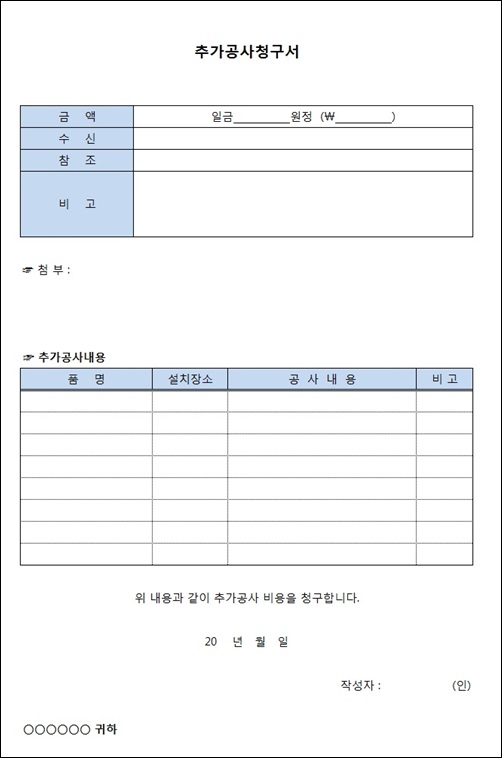 추가공사청구서

| 금 액 | 일금________원정 (₩________) |
|---|---|
| 수 신 | |
| 참 조 | |
| 비 고 | |

☞ 첨 부 :

☞ 추가공사내용

| 품 명 | 설치장소 | 공 사 내 용 | 비 고 |
|---|---|---|---|
| | | | |
| | | | |
| | | | |
| | | | |
| | | | |
| | | | |
| | | | |
| | | | |

위 내용과 같이 추가공사 비용을 청구합니다.

20 년 월 일

작성자 : (인)

○○○○○○ 귀하